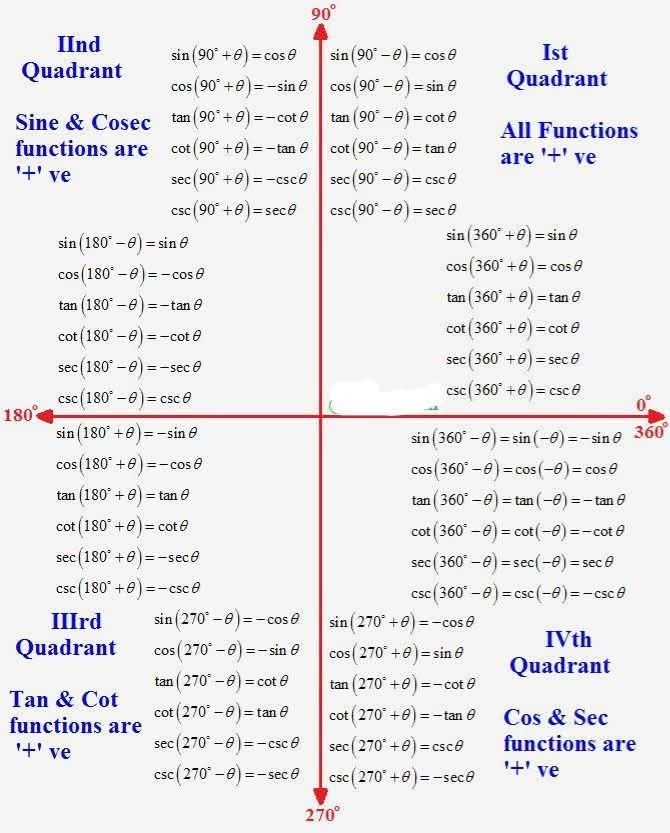 $90^\circ$

IInd Quadrant

Sine & Cosec functions are '+' ve

$\sin(90^\circ+\theta)=\cos\theta$
$\cos(90^\circ+\theta)=-\sin\theta$
$\tan(90^\circ+\theta)=-\cot\theta$
$\cot(90^\circ+\theta)=-\tan\theta$
$\sec(90^\circ+\theta)=-\csc\theta$
$\csc(90^\circ+\theta)=\sec\theta$

$\sin(90^\circ-\theta)=\cos\theta$
$\cos(90^\circ-\theta)=\sin\theta$
$\tan(90^\circ-\theta)=\cot\theta$
$\cot(90^\circ-\theta)=\tan\theta$
$\sec(90^\circ-\theta)=\csc\theta$
$\csc(90^\circ-\theta)=\sec\theta$

Ist Quadrant

All Functions are '+' ve

$\sin(180^\circ-\theta)=\sin\theta$
$\cos(180^\circ-\theta)=-\cos\theta$
$\tan(180^\circ-\theta)=-\tan\theta$
$\cot(180^\circ-\theta)=-\cot\theta$
$\sec(180^\circ-\theta)=-\sec\theta$
$\csc(180^\circ-\theta)=\csc\theta$

$\sin(360^\circ+\theta)=\sin\theta$
$\cos(360^\circ+\theta)=\cos\theta$
$\tan(360^\circ+\theta)=\tan\theta$
$\cot(360^\circ+\theta)=\cot\theta$
$\sec(360^\circ+\theta)=\sec\theta$
$\csc(360^\circ+\theta)=\csc\theta$

$180^\circ$

$0^\circ$
$360^\circ$

$\sin(180^\circ+\theta)=-\sin\theta$
$\cos(180^\circ+\theta)=-\cos\theta$
$\tan(180^\circ+\theta)=\tan\theta$
$\cot(180^\circ+\theta)=\cot\theta$
$\sec(180^\circ+\theta)=-\sec\theta$
$\csc(180^\circ+\theta)=-\csc\theta$

$\sin(360^\circ-\theta)=\sin(-\theta)=-\sin\theta$
$\cos(360^\circ-\theta)=\cos(-\theta)=\cos\theta$
$\tan(360^\circ-\theta)=\tan(-\theta)=-\tan\theta$
$\cot(360^\circ-\theta)=\cot(-\theta)=-\cot\theta$
$\sec(360^\circ-\theta)=\sec(-\theta)=\sec\theta$
$\csc(360^\circ-\theta)=\csc(-\theta)=-\csc\theta$

IIIrd Quadrant

Tan & Cot functions are '+' ve

$\sin(270^\circ-\theta)=-\cos\theta$
$\cos(270^\circ-\theta)=-\sin\theta$
$\tan(270^\circ-\theta)=\cot\theta$
$\cot(270^\circ-\theta)=\tan\theta$
$\sec(270^\circ-\theta)=-\csc\theta$
$\csc(270^\circ-\theta)=-\sec\theta$

$\sin(270^\circ+\theta)=-\cos\theta$
$\cos(270^\circ+\theta)=\sin\theta$
$\tan(270^\circ+\theta)=-\cot\theta$
$\cot(270^\circ+\theta)=-\tan\theta$
$\sec(270^\circ+\theta)=\csc\theta$
$\csc(270^\circ+\theta)=-\sec\theta$

IVth Quadrant

Cos & Sec functions are '+' ve

$270^\circ$